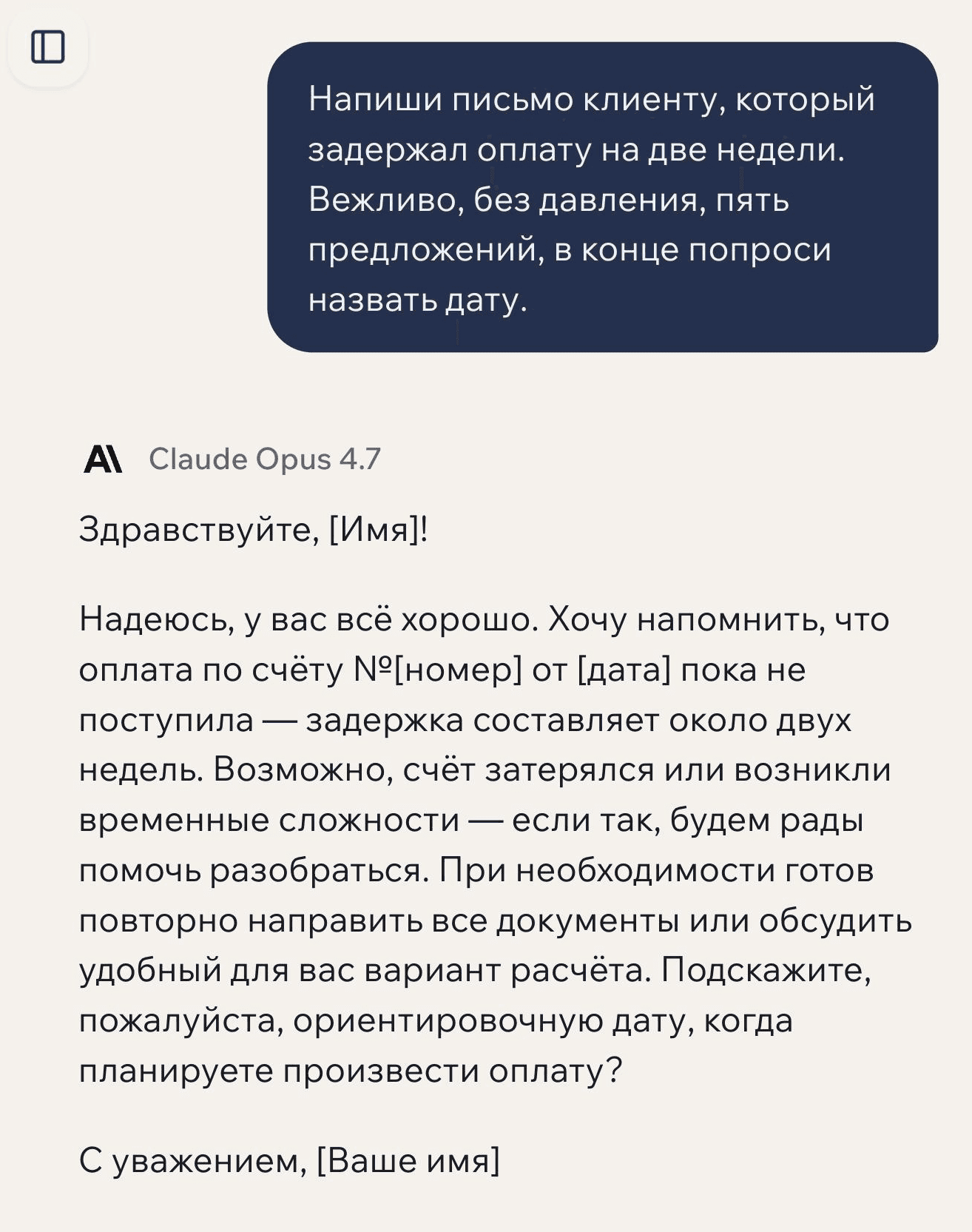 Напиши письмо клиенту, который задержал оплату на две недели. Вежливо, без давления, пять предложений, в конце попроси назвать дату.

Claude Opus 4.7

Здравствуйте, [Имя]!

Надеюсь, у вас всё хорошо. Хочу напомнить, что оплата по счёту №[номер] от [дата] пока не поступила — задержка составляет около двух недель. Возможно, счёт затерялся или возникли временные сложности — если так, будем рады помочь разобраться. При необходимости готов повторно направить все документы или обсудить удобный для вас вариант расчёта. Подскажите, пожалуйста, ориентировочную дату, когда планируете произвести оплату?

С уважением, [Ваше имя]